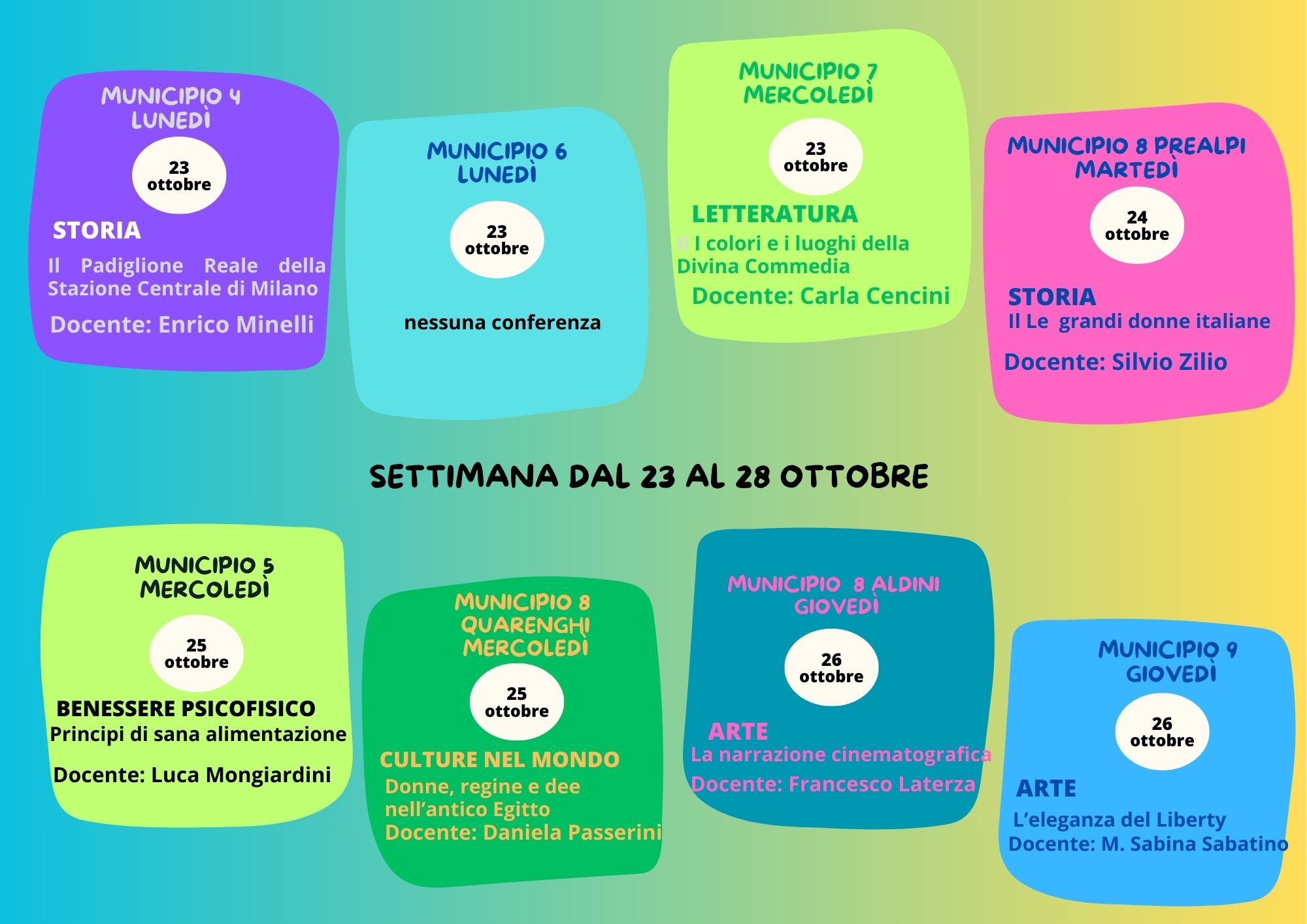 MUNICIPIO 4
LUNEDÌ

23
ottobre

STORIA

Il Padiglione Reale della Stazione Centrale di Milano

Docente: Enrico Minelli

MUNICIPIO 6
LUNEDÌ

23
ottobre

nessuna conferenza

MUNICIPIO 7
MERCOLEDÌ

23
ottobre

LETTERATURA

Il I colori e i luoghi della Divina Commedia

Docente: Carla Cencini

MUNICIPIO 8 PREALPI
MARTEDÌ

24
ottobre

STORIA
Il Le grandi donne italiane

Docente: Silvio Zilio

SETTIMANA DAL 23 AL 28 OTTOBRE

MUNICIPIO 5
MERCOLEDÌ

25
ottobre

BENESSERE PSICOFISICO
Principi di sana alimentazione

Docente: Luca Mongiardini

MUNICIPIO 8
QUARENGHI
MERCOLEDÌ

25
ottobre

CULTURE NEL MONDO
Donne, regine e dee nell'antico Egitto
Docente: Daniela Passerini

MUNICIPIO 8 ALDINI
GIOVEDÌ

26
ottobre

ARTE
La narrazione cinematografica
Docente: Francesco Laterza

MUNICIPIO 9
GIOVEDÌ

26
ottobre

ARTE
L'eleganza del Liberty
Docente: M. Sabina Sabatino